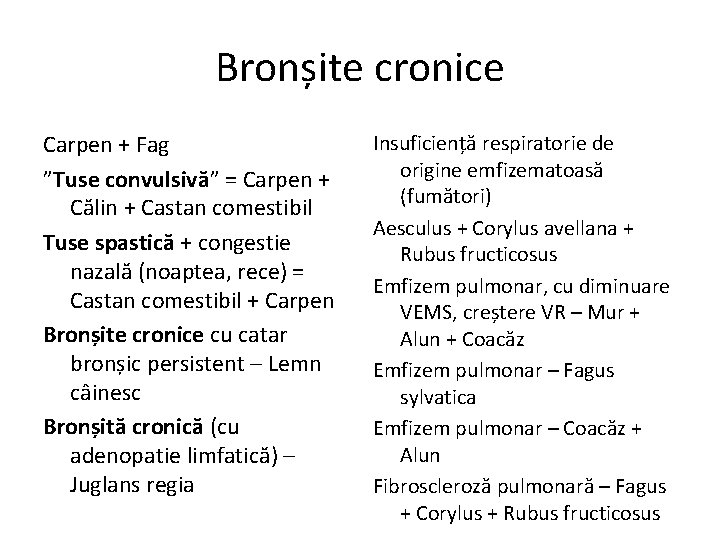 Bronșite cronice

Carpen + Fag

”Tuse convulsivă” = Carpen + Călin + Castan comestibil

Tuse spastică + congestie nazală (noaptea, rece) = Castan comestibil + Carpen

Bronșite cronice cu catar bronșic persistent – Lemn câinesc

Bronșită cronică (cu adenopatie limfatică) – Juglans regia

Insuficiență respiratorie de origine emfizematoasă (fumători)

Aesculus + Corylus avellana + Rubus fructicosus

Emfizem pulmonar, cu diminuare VEMS, creștere VR – Mur + Alun + Coacăz

Emfizem pulmonar – Fagus sylvatica

Emfizem pulmonar – Coacăz + Alun

Fibroscleroză pulmonară – Fagus + Corylus + Rubus fructicosus